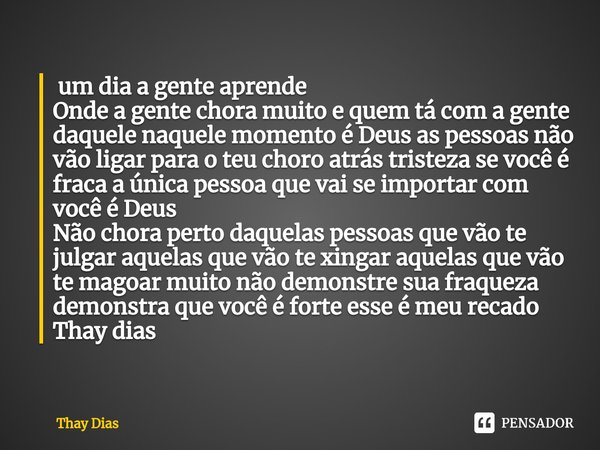 um dia a gente aprende
Onde a gente chora muito e quem tá com a gente daquele naquele momento é Deus as pessoas não vão ligar para o teu choro atrás tristeza se você é fraca a única pessoa que vai se importar com você é Deus
Não chora perto daquelas pessoas que vão te julgar aquelas que vão te xingar aquelas que vão te magoar muito não demonstre sua fraqueza demonstra que você é forte esse é meu recado
Thay dias

Thay Dias

PENSADOR